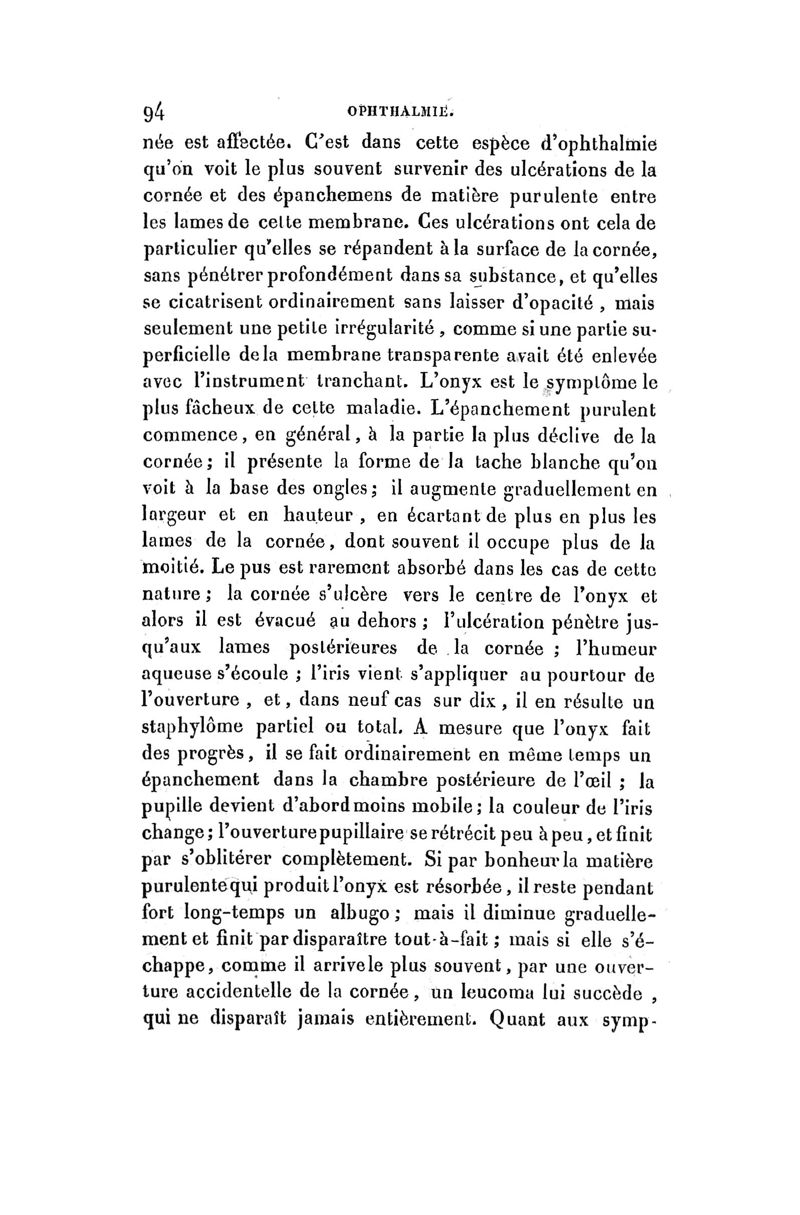 94 OPHTHALMIE.

née est affectée. C'est dans cette espèce d'ophthalmie qu'on voit le plus souvent survenir des ulcérations de la cornée et des épanchemens de matière purulente entre les lames de cette membrane. Ces ulcérations ont cela de particulier qu'elles se répandent à la surface de la cornée, sans pénétrer profondément dans sa substance, et qu'elles se cicatrisent ordinairement sans laisser d'opacité, mais seulement une petite irrégularité, comme si une partie superficielle de la membrane transparente avait été enlevée avec l'instrument tranchant. L'onyx est le symptôme le plus fâcheux de cette maladie. L'épanchement purulent commence, en général, à la partie la plus déclive de la cornée; il présente la forme de la tache blanche qu'on voit à la base des ongles; il augmente graduellement en largeur et en hauteur, en écartant de plus en plus les lames de la cornée, dont souvent il occupe plus de la moitié. Le pus est rarement absorbé dans les cas de cette nature; la cornée s'ulcère vers le centre de l'onyx et alors il est évacué au dehors; l'ulcération pénètre jusqu'aux lames postérieures de la cornée; l'humeur aqueuse s'écoule; l'iris vient s'appliquer au pourtour de l'ouverture, et, dans neuf cas sur dix, il en résulte un staphylôme partiel ou total. A mesure que l'onyx fait des progrès, il se fait ordinairement en même temps un épanchement dans la chambre postérieure de l'œil; la pupille devient d'abord moins mobile; la couleur de l'iris change; l'ouverture pupillaire se rétrécit peu à peu, et finit par s'oblitérer complètement. Si par bonheur la matière purulente qui produit l'onyx est résorbée, il reste pendant fort long-temps un albugo; mais il diminue graduellement et finit par disparaître tout-à-fait; mais si elle s'échappe, comme il arrive le plus souvent, par une ouverture accidentelle de la cornée, un leucoma lui succède, qui ne disparaît jamais entièrement. Quant aux symp-